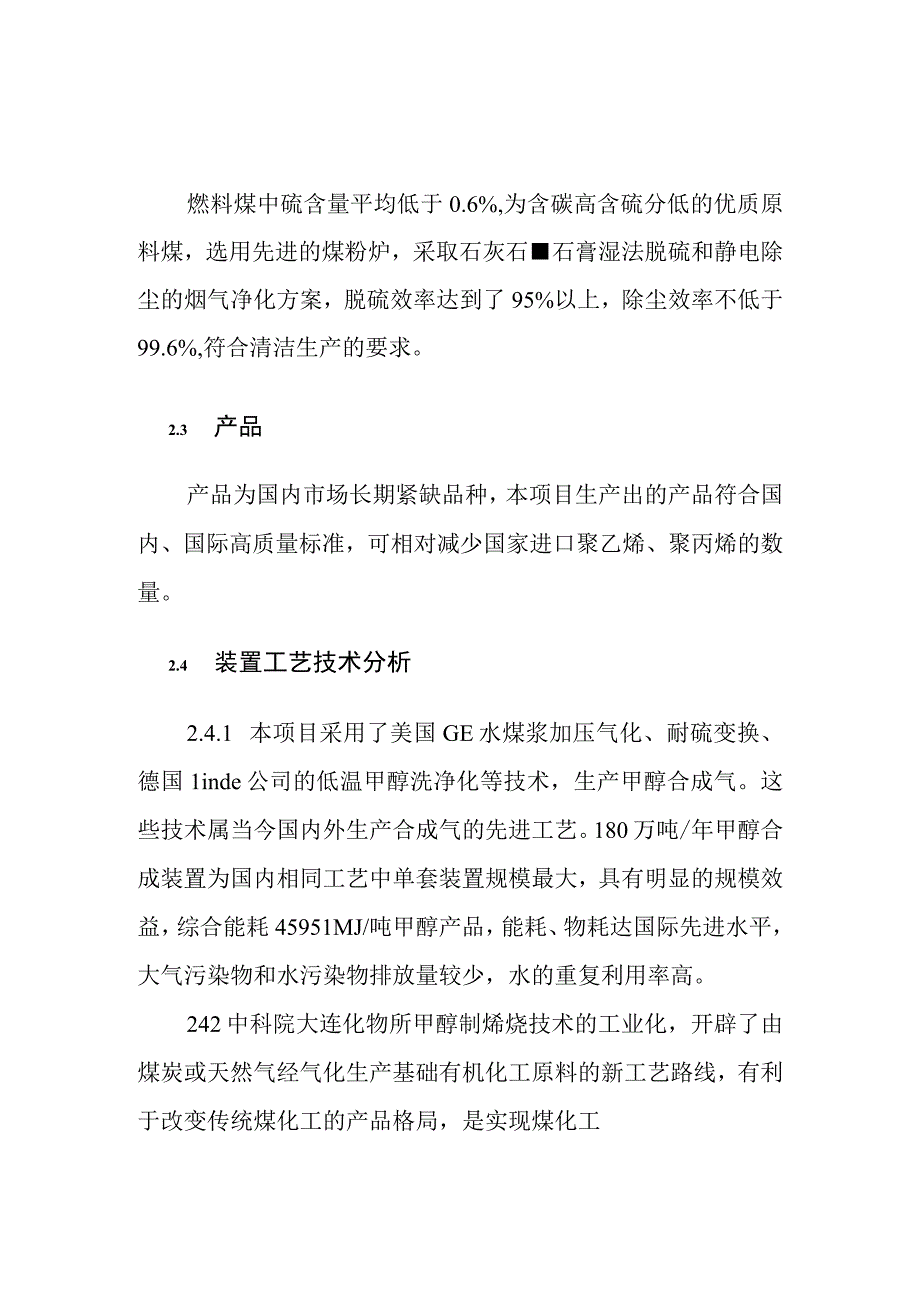 燃料煤中硫含量平均低于 0.6%,为含碳高含硫分低的优质原料煤，选用先进的煤粉炉，采取石灰石■石膏湿法脱硫和静电除尘的烟气净化方案，脱硫效率达到了 95%以上，除尘效率不低于 99.6%,符合清洁生产的要求。

2.3 产品

产品为国内市场长期紧缺品种，本项目生产出的产品符合国内、国际高质量标准，可相对减少国家进口聚乙烯、聚丙烯的数量。

2.4 装置工艺技术分析

2.4.1 本项目采用了美国 GE 水煤浆加压气化、耐硫变换、德国 1inde 公司的低温甲醇洗净化等技术，生产甲醇合成气。这些技术属当今国内外生产合成气的先进工艺。180 万吨/年甲醇合成装置为国内相同工艺中单套装置规模最大，具有明显的规模效益，综合能耗 45951MJ/吨甲醇产品，能耗、物耗达国际先进水平，大气污染物和水污染物排放量较少，水的重复利用率高。

242 中科院大连化物所甲醇制烯烧技术的工业化，开辟了由煤炭或天然气经气化生产基础有机化工原料的新工艺路线，有利于改变传统煤化工的产品格局，是实现煤化工